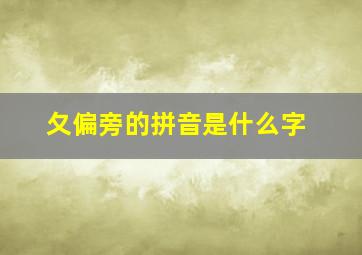 夂偏旁的拼音是什么字